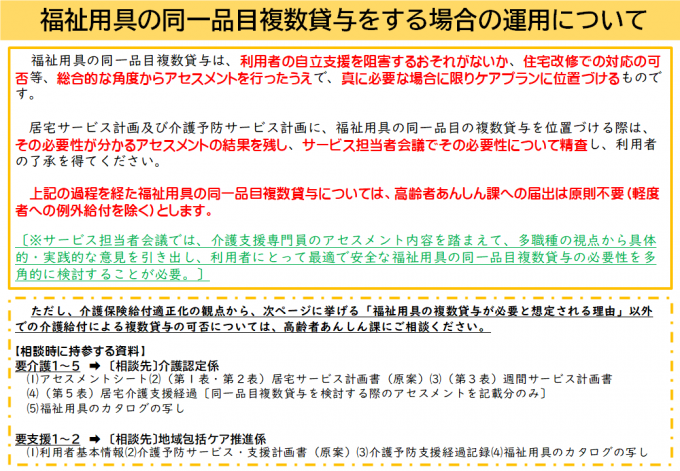 福祉用具の同一品目複数貸与をする場合の運用について

福祉用具の同一品目複数貸与は、利用者の自立支援を阻害するおそれがないか、住宅改修での対応の可否等、総合的な角度からアセスメントを行ったうえで、真に必要な場合に限りケアプランに位置づけるものです。

居宅サービス計画及び介護予防サービス計画に、福祉用具の同一品目の複数貸与を位置づける際は、その必要性が分かるアセスメントの結果を残し、サービス担当者会議でその必要性について精査し、利用者の了承を得てください。

上記の過程を経た福祉用具の同一品目複数貸与については、高齢者あんしん課への届出は原則不要（軽度者への例外給付を除く）とします。

〔※サービス担当者会議では、介護支援専門員のアセスメント内容を踏まえて、多職種の視点から具体的・実践的な意見を引き出し、利用者にとって最適で安全な福祉用具の同一品目複数貸与の必要性を多角的に検討することが必要。〕

ただし、介護保険給付適正化の観点から、次ページに挙げる「福祉用具の複数貸与が必要と想定される理由」以外での介護給付による複数貸与の可否については、高齢者あんしん課にご相談ください。

【相談時に持参する資料】
要介護1～5 ➡〔相談先〕介護認定係
⑴アセスメントシート⑵（第1表・第2表）居宅サービス計画書（原案）⑶（第3表）週間サービス計画書
⑷（第5表）居宅介護支援経過〔同一品目複数貸与を検討する際のアセスメントを記載分のみ〕
⑸福祉用具のカタログの写し

要支援1～2 ➡〔相談先〕地域包括ケア推進係
⑴利用者基本情報⑵介護予防サービス・支援計画書（原案）⑶介護予防支援経過記録⑷福祉用具のカタログの写し